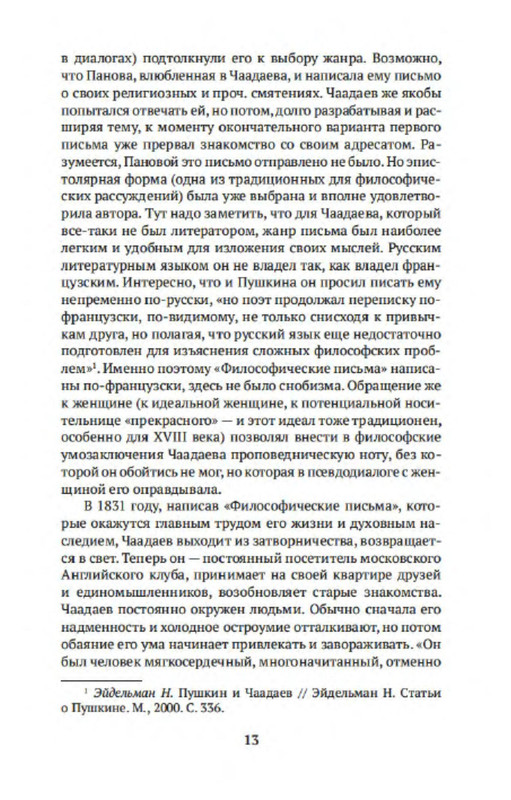 в диалогах) подтолкнули его к выбору жанра. Возможно, что Панова, влюбленная в Чаадаева, и написала ему письмо о своих религиозных и проч. смятениях. Чаадаев же якобы попытался отвечать ей, но потом, долго разрабатывая и расширяя тему, к моменту окончательного варианта первого письма уже прервал знакомство со своим адресатом. Разумеется, Пановой это письмо отправлено не было. Но эпистолярная форма (одна из традиционных для философических рассуждений) была уже выбрана и вполне удовлетворила автора. Тут надо заметить, что для Чаадаева, который все-таки не был литератором, жанр письма был наиболее легким и удобным для изложения своих мыслей. Русским литературным языком он не владел так, как владел французским. Интересно, что и Пушкина он просил писать ему непременно по-русски, «но поэт продолжал переписку по-французски, по-видимому, не только снисходя к привычкам друга, но полагая, что русский язык еще недостаточно подготовлен для изъяснения сложных философских проблем»$^1$. Именно поэтому «Философические письма» написаны по-французски, здесь не было снобизма. Обращение же к женщине (к идеальной женщине, к потенциальной носительнице «прекрасного» — и этот идеал тоже традиционен, особенно для XVIII века) позволял внести в философские умозаключения Чаадаева проповедническую ноту, без которой он обойтись не мог, но которая в псевдодиалоге с женщиной его оправдывала.

В 1831 году, написав «Философические письма», которые окажутся главным трудом его жизни и духовным наследием, Чаадаев выходит из затворничества, возвращается в свет. Теперь он — постоянный посетитель московского Английского клуба, принимает на своей квартире друзей и единомышленников, возобновляет старые знакомства. Чаадаев постоянно окружен людьми. Обычно сначала его надменность и холодное остроумие отталкивают, но потом обаяние его ума начинает привлекать и завораживать. «Он был человек мягкосердечный, многоначитанный, отменно

$^1$ Эйдельман Н. Пушкин и Чаадаев // Эйдельман Н. Статьи о Пушкине. М., 2000. С. 336.

13